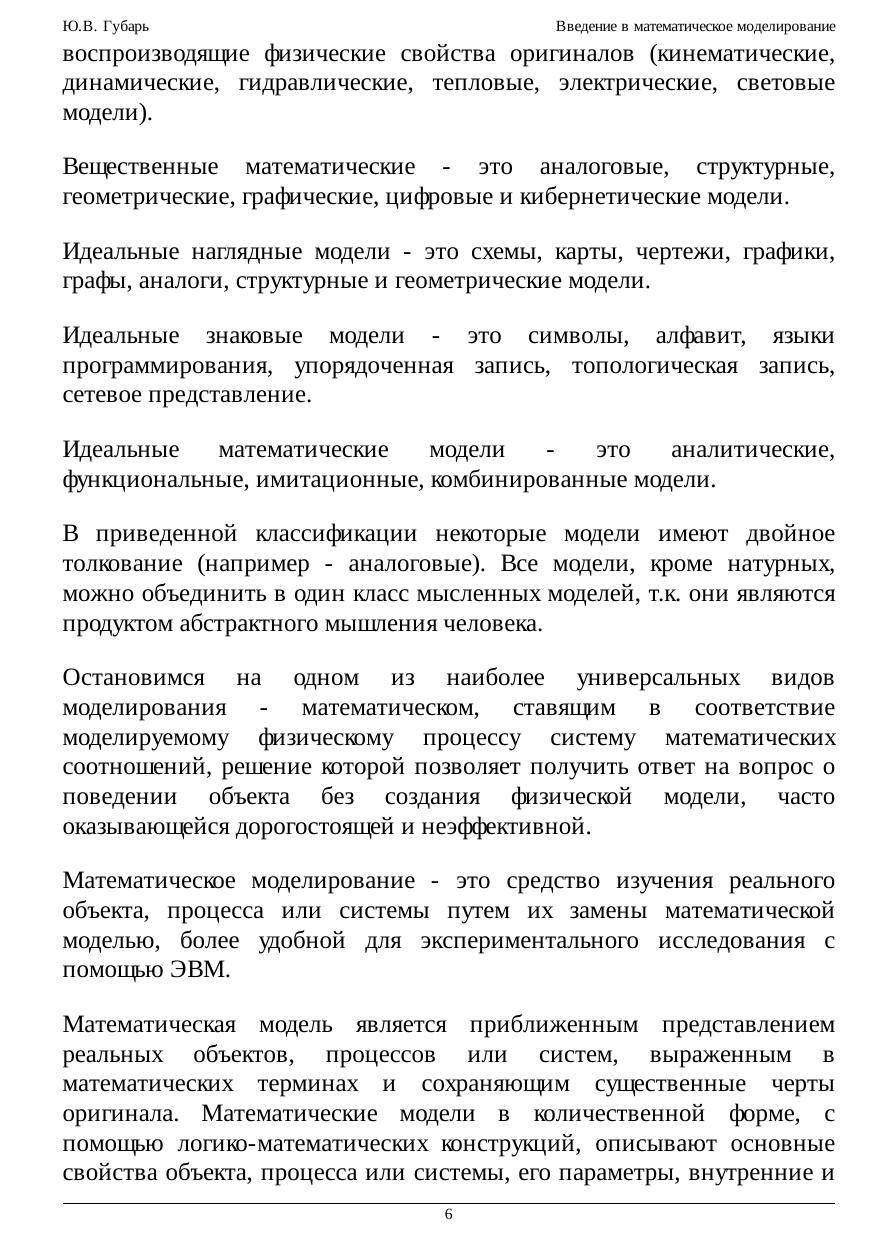 Ю.В. Губарь

Введение в математическое моделирование

воспроизводящие физические свойства оригиналов (кинематические, динамические, гидравлические, тепловые, электрические, световые модели).

Вещественные математические - это аналоговые, структурные, геометрические, графические, цифровые и кибернетические модели.

Идеальные наглядные модели - это схемы, карты, чертежи, графики, графы, аналоги, структурные и геометрические модели.

Идеальные знаковые модели - это символы, алфавит, языки программирования, упорядоченная запись, топологическая запись, сетевое представление.

Идеальные математические модели - это аналитические, функциональные, имитационные, комбинированные модели.

В приведенной классификации некоторые модели имеют двойное толкование (например - аналоговые). Все модели, кроме натурных, можно объединить в один класс мысленных моделей, т.к. они являются продуктом абстрактного мышления человека.

Остановимся на одном из наиболее универсальных видов моделирования - математическом, ставящим в соответствие моделируемому физическому процессу систему математических соотношений, решение которой позволяет получить ответ на вопрос о поведении объекта без создания физической модели, часто оказывающейся дорогостоящей и неэффективной.

Математическое моделирование - это средство изучения реального объекта, процесса или системы путем их замены математической моделью, более удобной для экспериментального исследования с помощью ЭВМ.

Математическая модель является приближенным представлением реальных объектов, процессов или систем, выраженным в математических терминах и сохраняющим существенные черты оригинала. Математические модели в количественной форме, с помощью логико-математических конструкций, описывают основные свойства объекта, процесса или системы, его параметры, внутренние и

6